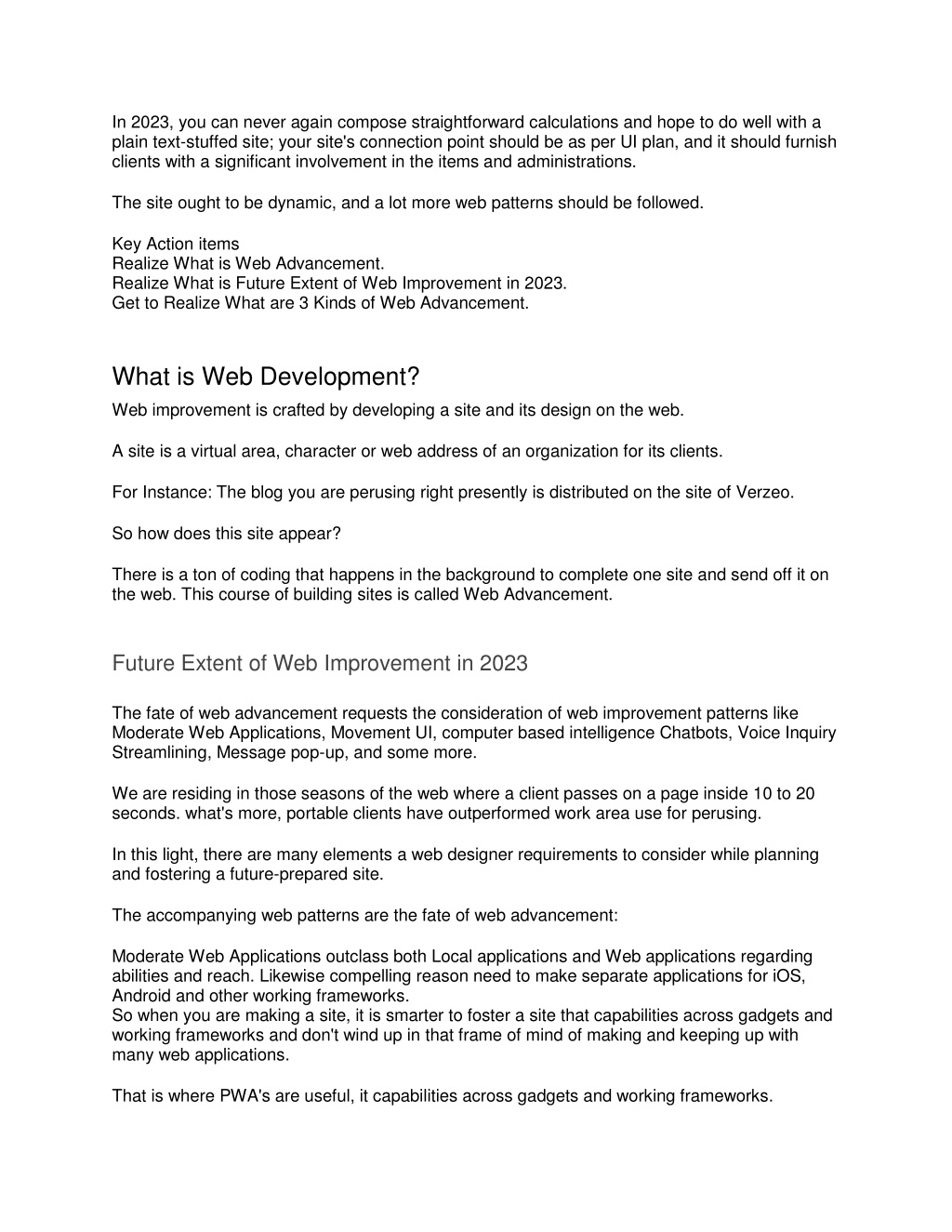 In 2023, you can never again compose straightforward calculations and hope to do well with a plain text-stuffed site; your site's connection point should be as per UI plan, and it should furnish clients with a significant involvement in the items and administrations.

The site ought to be dynamic, and a lot more web patterns should be followed.

Key Action items
Realize What is Web Advancement.
Realize What is Future Extent of Web Improvement in 2023.
Get to Realize What are 3 Kinds of Web Advancement.

What is Web Development?

Web improvement is crafted by developing a site and its design on the web.

A site is a virtual area, character or web address of an organization for its clients.

For Instance: The blog you are perusing right presently is distributed on the site of Verzeo.

So how does this site appear?

There is a ton of coding that happens in the background to complete one site and send off it on the web. This course of building sites is called Web Advancement.

Future Extent of Web Improvement in 2023

The fate of web advancement requests the consideration of web improvement patterns like Moderate Web Applications, Movement UI, computer based intelligence Chatbots, Voice Inquiry Streamlining, Message pop-up, and some more.

We are residing in those seasons of the web where a client passes on a page inside 10 to 20 seconds. what's more, portable clients have outperformed work area use for perusing.

In this light, there are many elements a web designer requirements to consider while planning and fostering a future-prepared site.

The accompanying web patterns are the fate of web advancement:

Moderate Web Applications outclass both Local applications and Web applications regarding abilities and reach. Likewise compelling reason need to make separate applications for iOS, Android and other working frameworks.
So when you are making a site, it is smarter to foster a site that capabilities across gadgets and working frameworks and don't wind up in that frame of mind of making and keeping up with many web applications.

That is where PWA's are useful, it capabilities across gadgets and working frameworks.